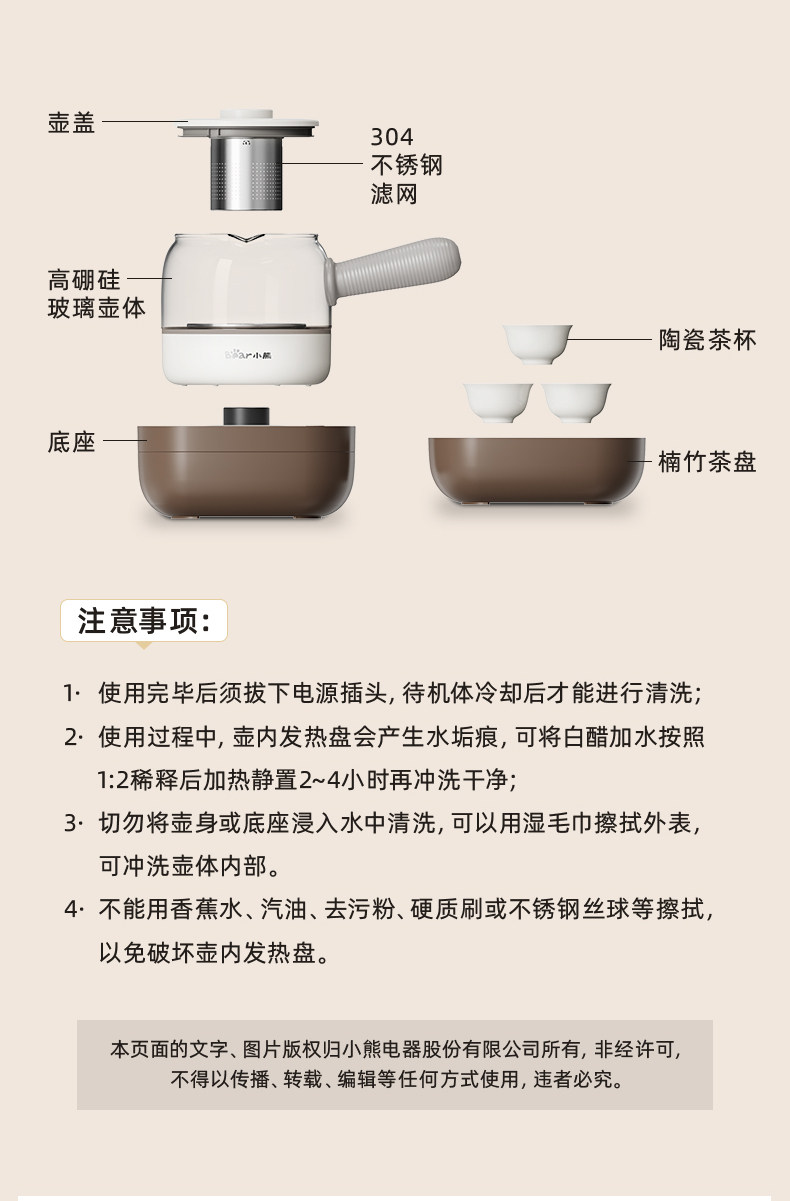 壶盖

304
不锈钢
滤网

高硼硅
玻璃壶体

Bear小熊

陶瓷茶杯

底座

楠竹茶盘

注意事项:

1· 使用完毕后须拔下电源插头，待机体冷却后才能进行清洗;

2· 使用过程中，壶内发热盘会产生水垢痕，可将白醋加水按照1:2稀释后加热静置2~4小时再冲洗干净;

3· 切勿将壶身或底座浸入水中清洗，可以用湿毛巾擦拭外表，可冲洗壶体内部。

4· 不能用香蕉水、汽油、去污粉、硬质刷或不锈钢丝球等擦拭，以免破坏壶内发热盘。

本页面的文字、图片版权归小熊电器股份有限公司所有，非经许可，不得以传播、转载、编辑等任何方式使用，违者必究。